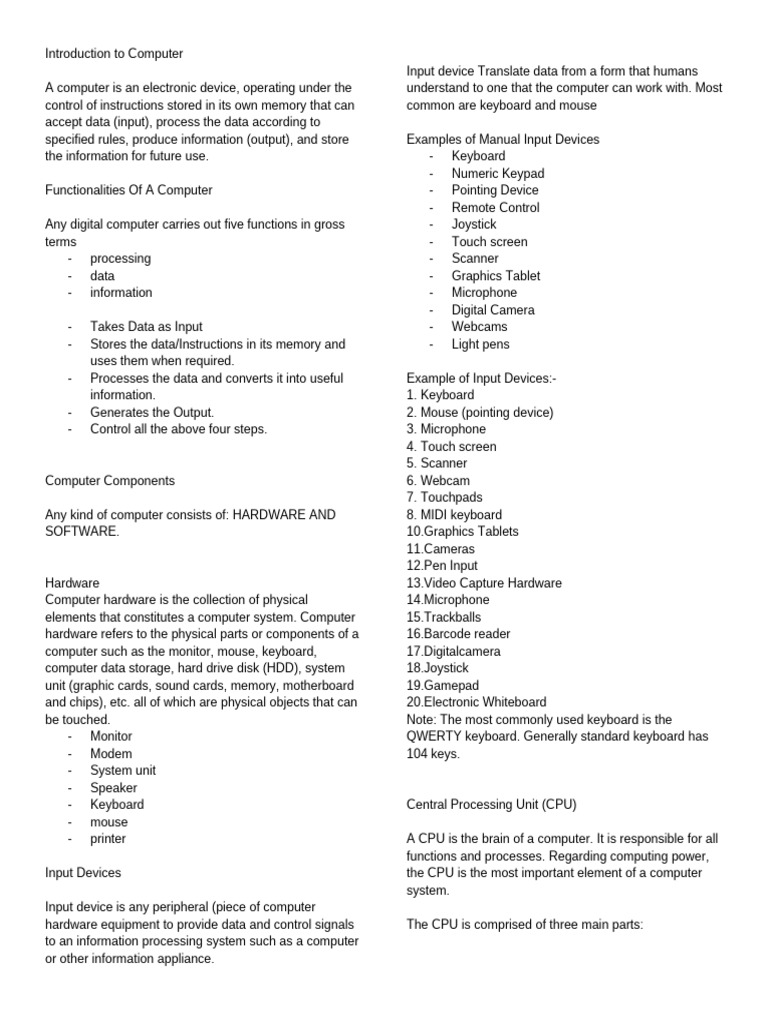 Introduction to Computer

A computer is an electronic device, operating under the control of instructions stored in its own memory that can accept data (input), process the data according to specified rules, produce information (output), and store the information for future use.

Functionalities Of A Computer

Any digital computer carries out five functions in gross terms
- processing
- data
- information

- Takes Data as Input
- Stores the data/Instructions in its memory and uses them when required.
- Processes the data and converts it into useful information.
- Generates the Output.
- Control all the above four steps.

Computer Components

Any kind of computer consists of: HARDWARE AND SOFTWARE.

Hardware
Computer hardware is the collection of physical elements that constitutes a computer system. Computer hardware refers to the physical parts or components of a computer such as the monitor, mouse, keyboard, computer data storage, hard drive disk (HDD), system unit (graphic cards, sound cards, memory, motherboard and chips), etc. all of which are physical objects that can be touched.
- Monitor
- Modem
- System unit
- Speaker
- Keyboard
- mouse
- printer

Input Devices

Input device is any peripheral (piece of computer hardware equipment to provide data and control signals to an information processing system such as a computer or other information appliance.

Input device Translate data from a form that humans understand to one that the computer can work with. Most common are keyboard and mouse

Examples of Manual Input Devices
- Keyboard
- Numeric Keypad
- Pointing Device
- Remote Control
- Joystick
- Touch screen
- Scanner
- Graphics Tablet
- Microphone
- Digital Camera
- Webcams
- Light pens

Example of Input Devices:-
1. Keyboard
2. Mouse (pointing device)
3. Microphone
4. Touch screen
5. Scanner
6. Webcam
7. Touchpads
8. MIDI keyboard
10.Graphics Tablets
11.Cameras
12.Pen Input
13.Video Capture Hardware
14.Microphone
15.Trackballs
16.Barcode reader
17.Digitalcamera
18.Joystick
19.Gamepad
20.Electronic Whiteboard
Note: The most commonly used keyboard is the QWERTY keyboard. Generally standard keyboard has 104 keys.

Central Processing Unit (CPU)

A CPU is the brain of a computer. It is responsible for all functions and processes. Regarding computing power, the CPU is the most important element of a computer system.

The CPU is comprised of three main parts: